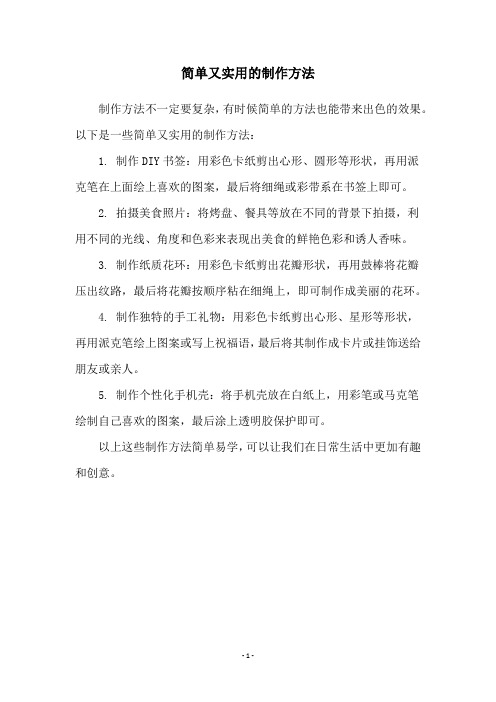 简单又实用的制作方法

制作方法不一定要复杂，有时候简单的方法也能带来出色的效果。以下是一些简单又实用的制作方法：

1. 制作DIY书签：用彩色卡纸剪出心形、圆形等形状，再用派克笔在上面绘上喜欢的图案，最后将细绳或彩带系在书签上即可。

2. 拍摄美食照片：将烤盘、餐具等放在不同的背景下拍摄，利用不同的光线、角度和色彩来表现出美食的鲜艳色彩和诱人香味。

3. 制作纸质花环：用彩色卡纸剪出花瓣形状，再用鼓棒将花瓣压出纹路，最后将花瓣按顺序粘在细绳上，即可制作成美丽的花环。

4. 制作独特的手工礼物：用彩色卡纸剪出心形、星形等形状，再用派克笔绘上图案或写上祝福语，最后将其制作成卡片或挂饰送给朋友或亲人。

5. 制作个性化手机壳：将手机壳放在白纸上，用彩笔或马克笔绘制自己喜欢的图案，最后涂上透明胶保护即可。

以上这些制作方法简单易学，可以让我们在日常生活中更加有趣和创意。

- 1 -